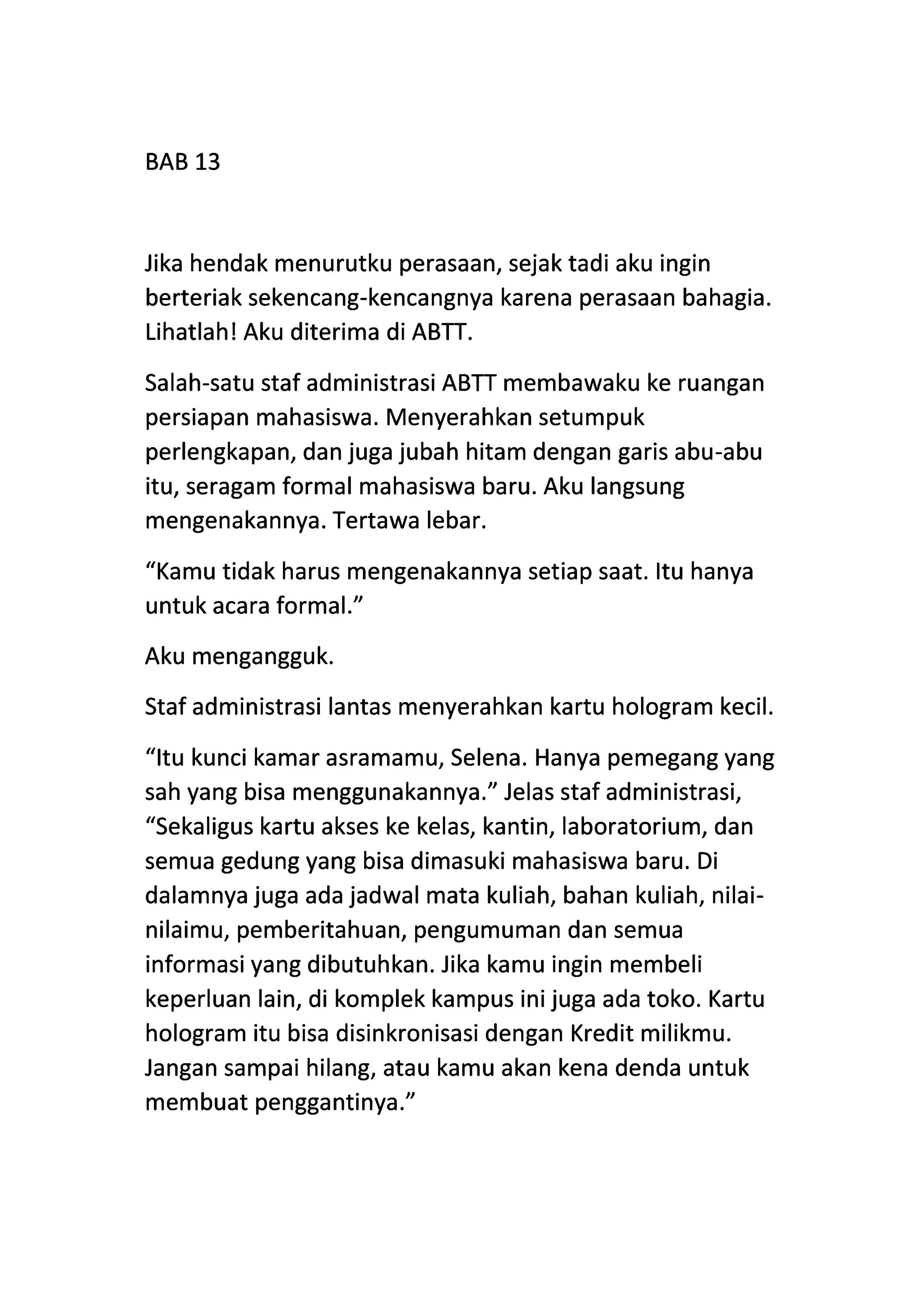 BAB 13

Jika hendak menurutku perasaan, sejak tadi aku ingin berteriak sekencang-kencangnya karena perasaan bahagia. Lihatlah! Aku diterima di ABTT.

Salah-satu staf administrasi ABTT membawaku ke ruangan persiapan mahasiswa. Menyerahkan setumpuk perlengkapan, dan juga jubah hitam dengan garis abu-abu itu, seragam formal mahasiswa baru. Aku langsung mengenakannya. Tertawa lebar.

“Kamu tidak harus mengenakannya setiap saat. Itu hanya untuk acara formal.”

Aku mengangguk.

Staf administrasi lantas menyerahkan kartu hologram kecil.

“Itu kunci kamar asramamu, Selena. Hanya pemegang yang sah yang bisa menggunakannya.” Jelas staf administrasi, “Sekaligus kartu akses ke kelas, kantin, laboratorium, dan semua gedung yang bisa dimasuki mahasiswa baru. Di dalamnya juga ada jadwal mata kuliah, bahan kuliah, nilai-nilaimu, pemberitahuan, pengumuman dan semua informasi yang dibutuhkan. Jika kamu ingin membeli keperluan lain, di komplek kampus ini juga ada toko. Kartu hologram itu bisa disinkronisasi dengan Kredit milikmu. Jangan sampai hilang, atau kamu akan kena denda untuk membuat penggantinya.”